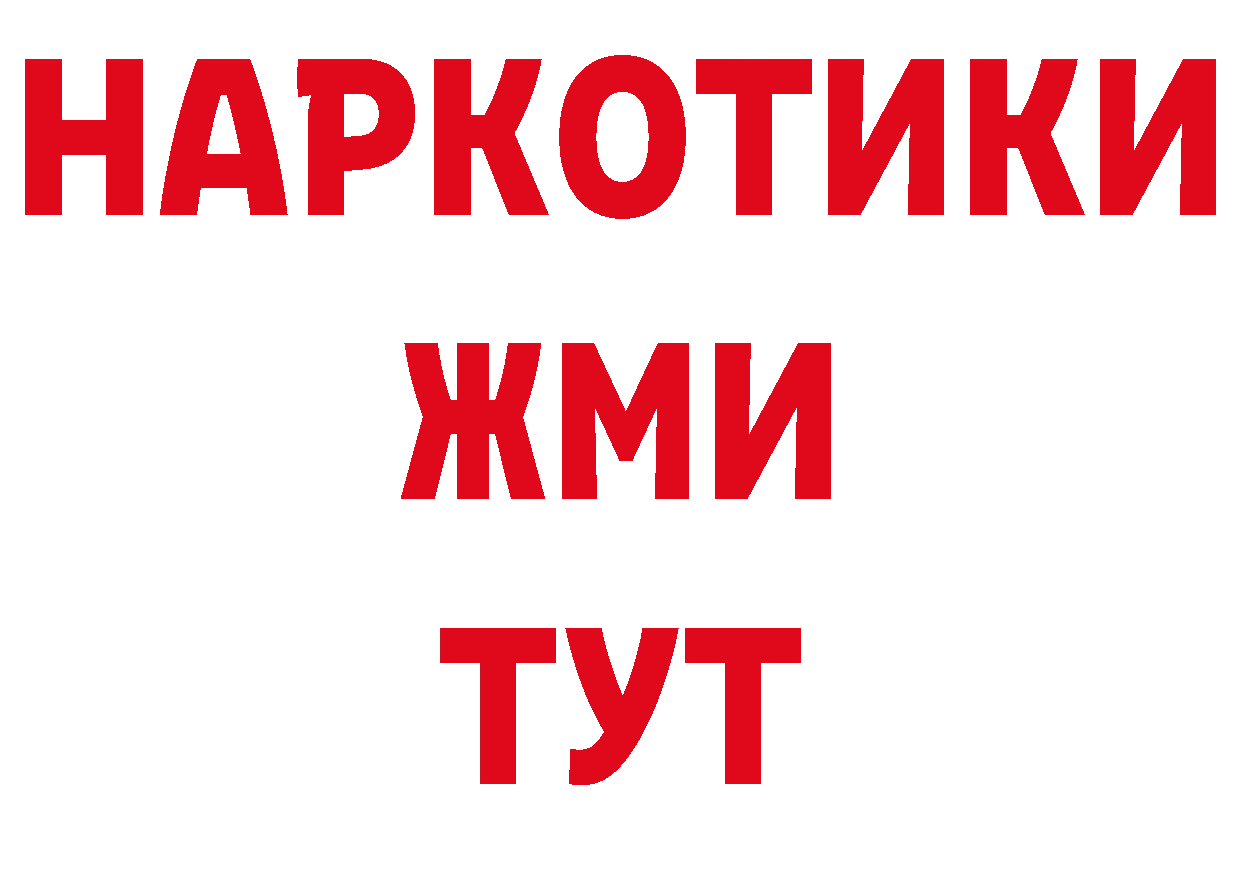 НАРКОТИКИ
ЖМИ
ТУТ